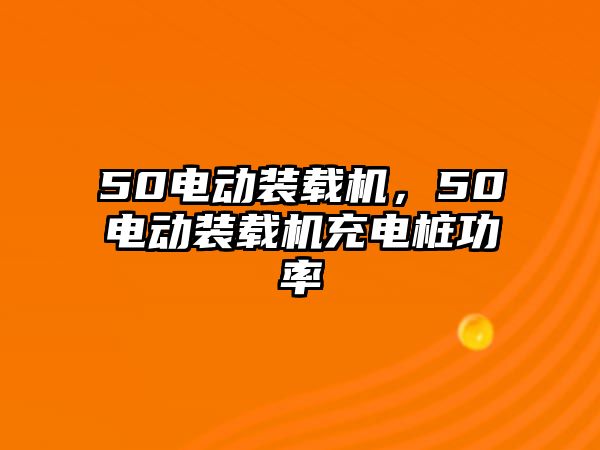 50电动装载机，50电动装载机充电桩功率